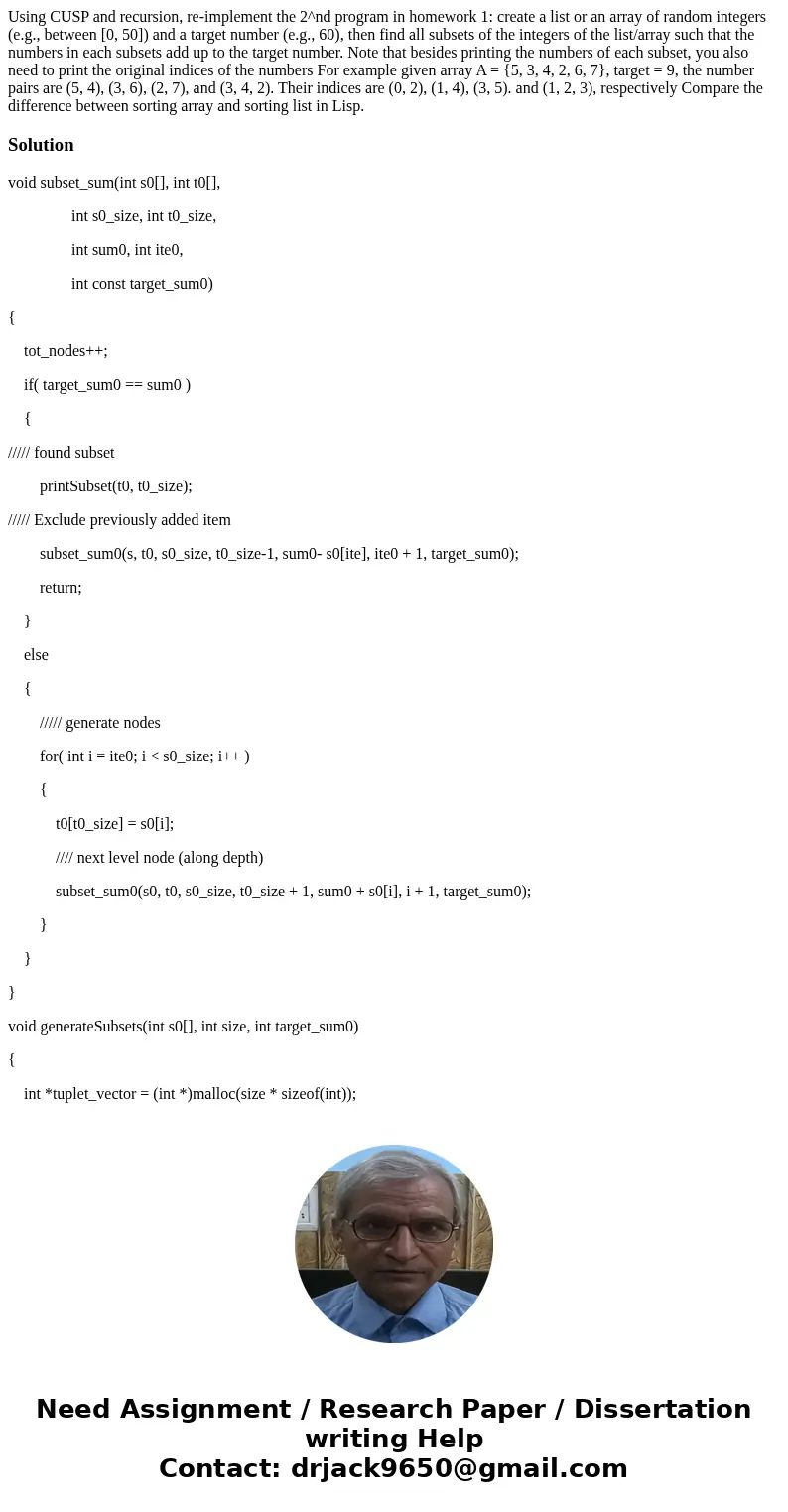 Using CUSP and recursion, re-implement the 2^nd program in homework 1: create a list or an array of random integers (e.g., between [0, 50]) and a target number (e.g., 60), then find all subsets of the integers of the list/array such that the numbers in each subsets add up to the target number. Note that besides printing the numbers of each subset, you also need to print the original indices of the numbers For example given array A = {5, 3, 4, 2, 6, 7}, target = 9, the number pairs are (5, 4), (3, 6), (2, 7), and (3, 4, 2). Their indices are (0, 2), (1, 4), (3, 5). and (1, 2, 3), respectively Compare the difference between sorting array and sorting list in Lisp.

Solution

void subset_sum(int s0[], int t0[],

int s0_size, int t0_size,

int sum0, int ite0,

int const target_sum0)

{

tot_nodes++;

if( target_sum0 == sum0 )

{

///// found subset

printSubset(t0, t0_size);

///// Exclude previously added item

subset_sum0(s, t0, s0_size, t0_size-1, sum0- s0[ite], ite0 + 1, target_sum0);

return;

}

else

{

///// generate nodes

for( int i = ite0; i < s0_size; i++ )

{

t0[t0_size] = s0[i];

//// next level node (along depth)

subset_sum0(s0, t0, s0_size, t0_size + 1, sum0 + s0[i], i + 1, target_sum0);

}

}

}

void generateSubsets(int s0[], int size, int target_sum0)

{

int *tuplet_vector = (int *)malloc(size * sizeof(int));

Need Assignment / Research Paper / Dissertation writing Help
Contact: drjack9650@gmail.com